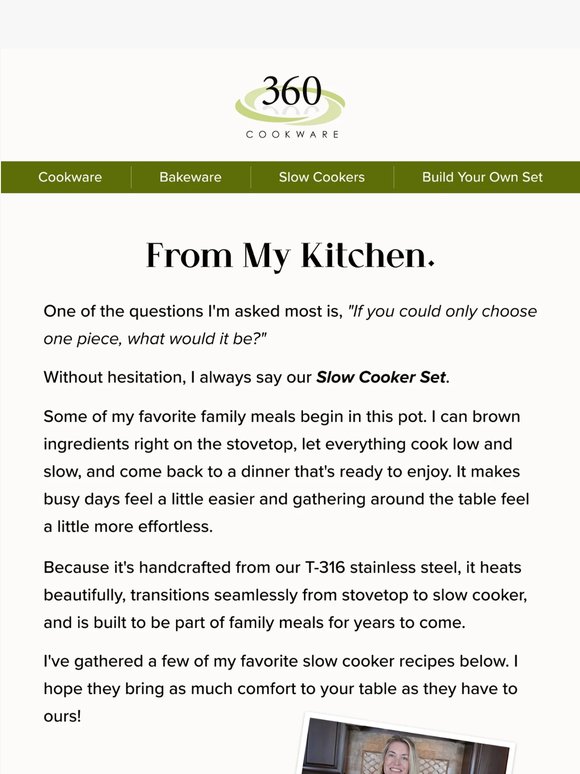 360
COOKWARE

Cookware
Bakeware
Slow Cookers
Build Your Own Set

From My Kitchen.

One of the questions I'm asked most is, "If you could only choose one piece, what would it be?"

Without hesitation, I always say our Slow Cooker Set.

Some of my favorite family meals begin in this pot. I can brown ingredients right on the stovetop, let everything cook low and slow, and come back to a dinner that's ready to enjoy. It makes busy days feel a little easier and gathering around the table feel a little more effortless.

Because it's handcrafted from our T-316 stainless steel, it heats beautifully, transitions seamlessly from stovetop to slow cooker, and is built to be part of family meals for years to come.

I've gathered a few of my favorite slow cooker recipes below. I hope they bring as much comfort to your table as they have to ours!